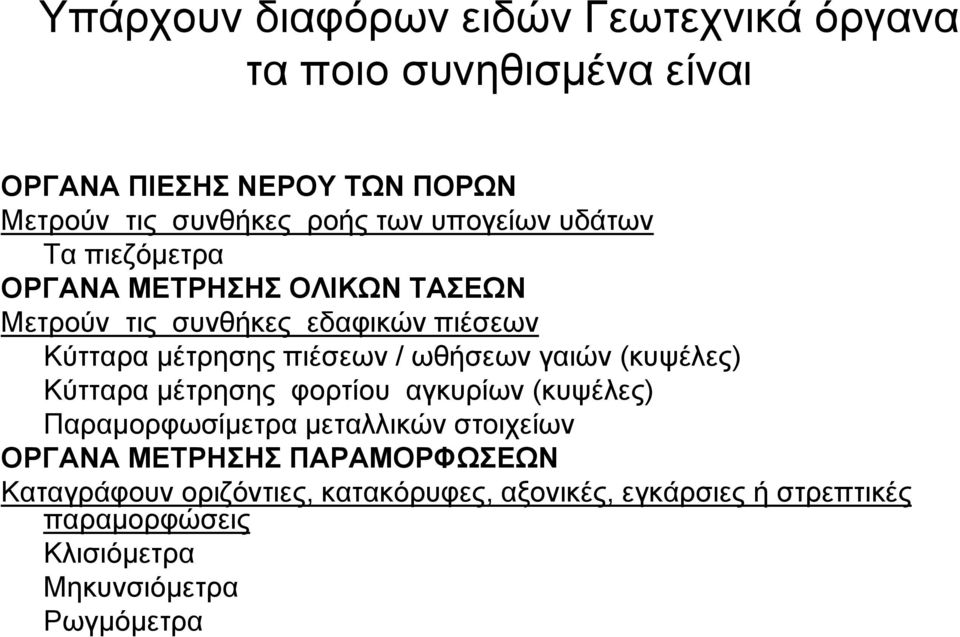 Υπάρχουν διαφόρων ειδών Γεωτεχνικά όργανα τα ποιο συνηθισμένα είναι

ΟΡΓΑΝΑ ΠΙΕΣΗΣ ΝΕΡΟΥ ΤΩΝ ΠΟΡΩΝ
Μετρούν τις συνθήκες ροής των υπογείων υδάτων
Τα πιεζόμετρα
ΟΡΓΑΝΑ ΜΕΤΡΗΣΗΣ ΟΛΙΚΩΝ ΤΑΣΕΩΝ
Μετρούν τις συνθήκες εδαφικών πιέσεων
Κύτταρα μέτρησης πιέσεων / ωθήσεων γαιών (κυψέλες)
Κύτταρα μέτρησης φορτίου αγκυρίων (κυψέλες)
Παραμορφωσίμετρα μεταλλικών στοιχείων
ΟΡΓΑΝΑ ΜΕΤΡΗΣΗΣ ΠΑΡΑΜΟΡΦΩΣΕΩΝ
Καταγράφουν οριζόντιες, κατακόρυφες, αξονικές, εγκάρσιες ή στρεπτικές παραμορφώσεις
Κλισιόμετρα
Μηκυνσιόμετρα
Ρωγμόμετρα